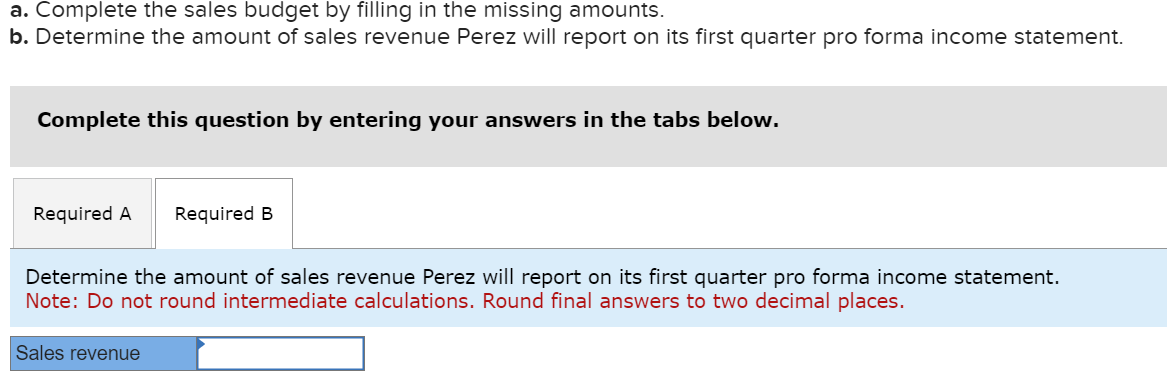 a. Complete the sales budget by filling in the missing amounts.
b. Determine the amount of sales revenue Perez will report on its first quarter pro forma income statement.

Complete this question by entering your answers in the tabs below.

Required A
Required B

Determine the amount of sales revenue Perez will report on its first quarter pro forma income statement.
Note: Do not round intermediate calculations. Round final answers to two decimal places.

Sales revenue